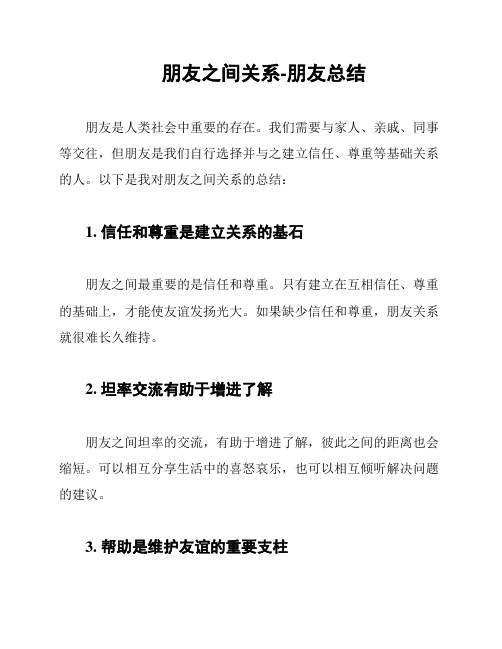 朋友之间关系-朋友总结

朋友是人类社会中重要的存在。我们需要与家人、亲戚、同事等交往，但朋友是我们自行选择并与之建立信任、尊重等基础关系的人。以下是我对朋友之间关系的总结：

1. 信任和尊重是建立关系的基石

朋友之间最重要的是信任和尊重。只有建立在互相信任、尊重的基础上，才能使友谊发扬光大。如果缺少信任和尊重，朋友关系就很难长久维持。

2. 坦率交流有助于增进了解

朋友之间坦率的交流，有助于增进了解，彼此之间的距离也会缩短。可以相互分享生活中的喜怒哀乐，也可以相互倾听解决问题的建议。

3. 帮助是维护友谊的重要支柱